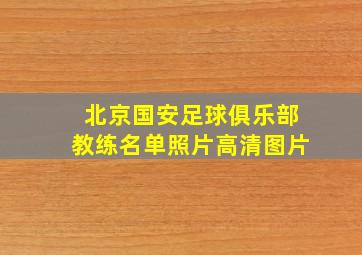 北京国安足球俱乐部
教练名单照片高清图片